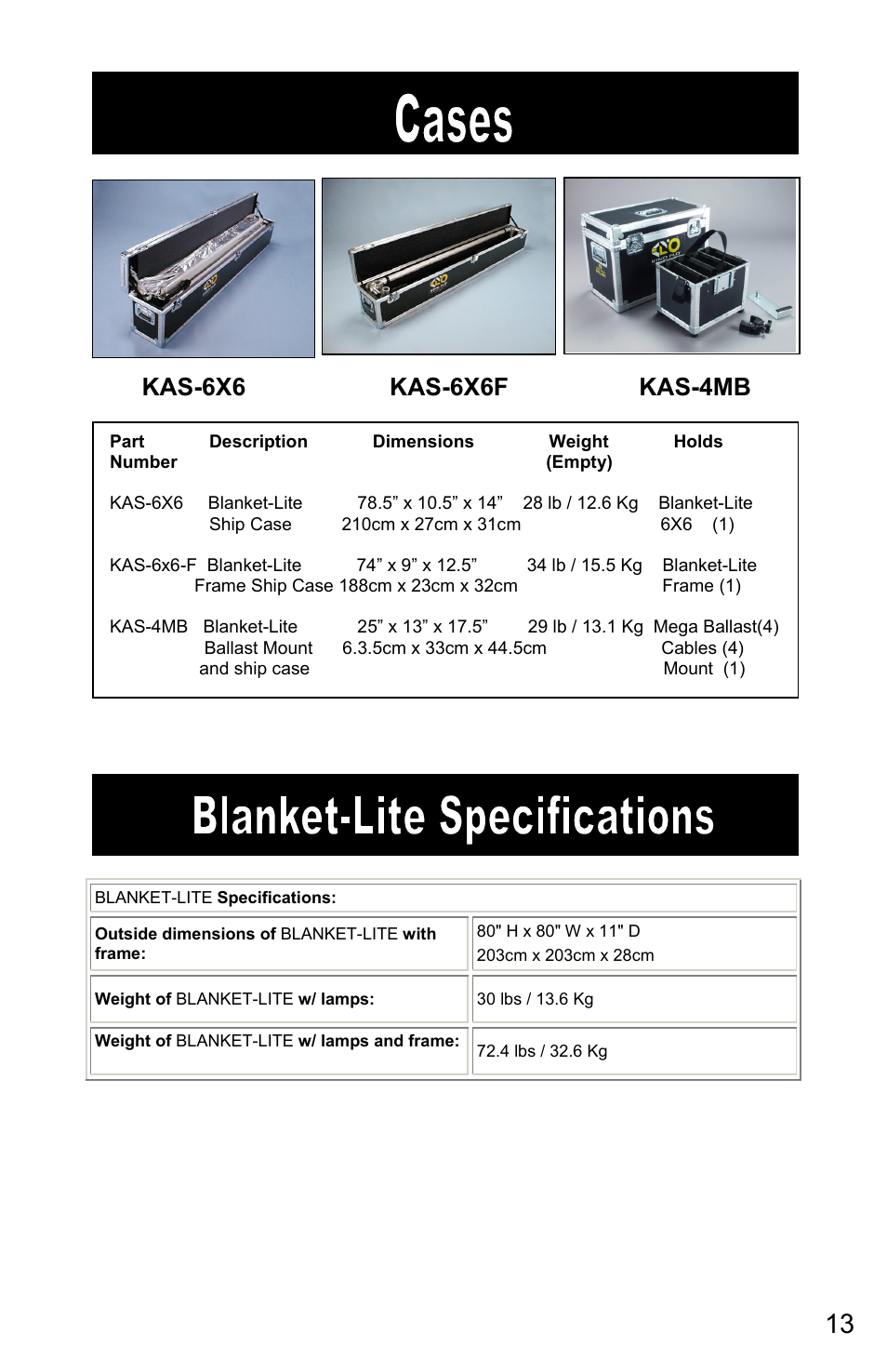 Cases

KAS-6X6

KAS-6X6F

KAS-4MB

| Part Number | Description | Dimensions | Weight (Empty) | Holds |
|---|---|---|---|---|
| KAS-6X6 | Blanket-Lite Ship Case | 78.5” x 10.5” x 14” 210cm x 27cm x 31cm | 28 lb / 12.6 Kg | Blanket-Lite 6X6 (1) |
| KAS-6x6-F | Blanket-Lite Frame Ship Case | 74” x 9” x 12.5” 188cm x 23cm x 32cm | 34 lb / 15.5 Kg | Blanket-Lite Frame (1) |
| KAS-4MB | Blanket-Lite Ballast Mount and ship case | 25” x 13” x 17.5” 6.3.5cm x 33cm x 44.5cm | 29 lb / 13.1 Kg | Mega Ballast(4) Cables (4) Mount (1) |

Blanket-Lite Specifications

| BLANKET-LITE Specifications: | |
|---|---|
| Outside dimensions of BLANKET-LITE with frame: | 80" H x 80" W x 11" D 203cm x 203cm x 28cm |
| Weight of BLANKET-LITE w/ lamps: | 30 lbs / 13.6 Kg |
| Weight of BLANKET-LITE w/ lamps and frame: | 72.4 lbs / 32.6 Kg |

13